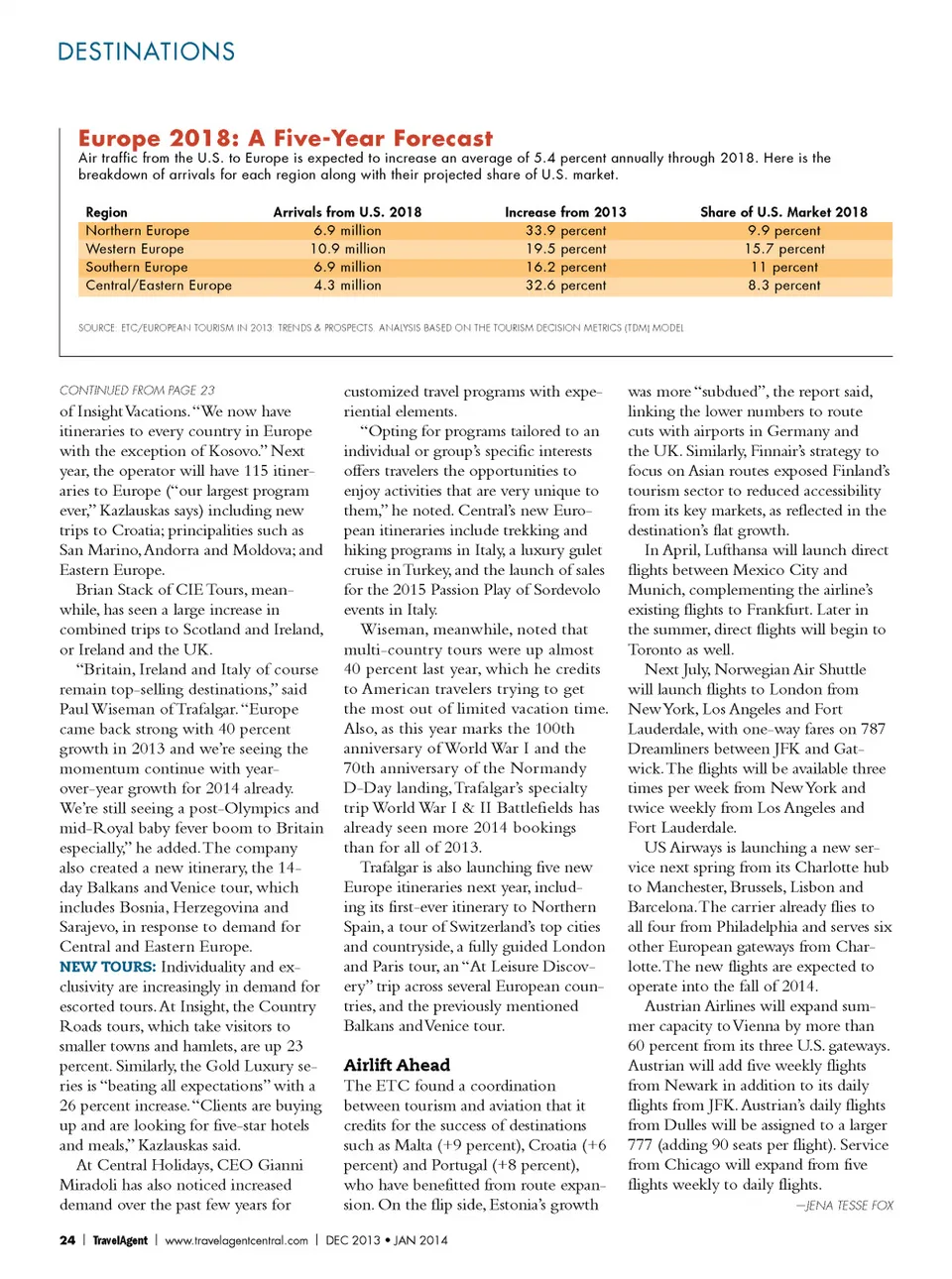 DESTINATIONS

Europe 2018: A Five-Year Forecast

Air traffic from the U.S. to Europe is expected to increase an average of 5.4 percent annually through 2018. Here is the breakdown of arrivals for each region along with their projected share of U.S. market.

| Region | Arrivals from U.S. 2018 | Increase from 2013 | Share of U.S. Market 2018 |
|---|---|---|---|
| Northern Europe | 6.9 million | 33.9 percent | 9.9 percent |
| Western Europe | 10.9 million | 19.5 percent | 15.7 percent |
| Southern Europe | 6.9 million | 16.2 percent | 11 percent |
| Central/Eastern Europe | 4.3 million | 32.6 percent | 8.3 percent |

SOURCE: ETC/EUROPEAN TOURISM IN 2013: TRENDS & PROSPECTS. ANALYSIS BASED ON THE TOURISM DECISION METRICS (TDM) MODEL

CONTINUED FROM PAGE 23

of Insight Vacations. "We now have itineraries to every country in Europe with the exception of Kosovo." Next year, the operator will have 115 itineraries to Europe ("our largest program ever," Kazlauskas says) including new trips to Croatia; principalities such as San Marino, Andorra and Moldova; and Eastern Europe.

Brian Stack of CIE Tours, meanwhile, has seen a large increase in combined trips to Scotland and Ireland, or Ireland and the UK.

"Britain, Ireland and Italy of course remain top-selling destinations," said Paul Wiseman of Trafalgar. "Europe came back strong with 40 percent growth in 2013 and we're seeing the momentum continue with year-over-year growth for 2014 already. We're still seeing a post-Olympics and mid-Royal baby fever boom to Britain especially," he added. The company also created a new itinerary, the 14-day Balkans and Venice tour, which includes Bosnia, Herzegovina and Sarajevo, in response to demand for Central and Eastern Europe.

NEW TOURS: Individuality and exclusivity are increasingly in demand for escorted tours. At Insight, the Country Roads tours, which take visitors to smaller towns and hamlets, are up 23 percent. Similarly, the Gold Luxury series is "beating all expectations" with a 26 percent increase. "Clients are buying up and are looking for five-star hotels and meals," Kazlauskas said.

At Central Holidays, CEO Gianni Miradoli has also noticed increased demand over the past few years for customized travel programs with experiential elements.

"Opting for programs tailored to an individual or group's specific interests offers travelers the opportunities to enjoy activities that are very unique to them," he noted. Central's new European itineraries include trekking and hiking programs in Italy, a luxury gulet cruise in Turkey, and the launch of sales for the 2015 Passion Play of Sordevolo events in Italy.

Wiseman, meanwhile, noted that multi-country tours were up almost 40 percent last year, which he credits to American travelers trying to get the most out of limited vacation time. Also, as this year marks the 100th anniversary of World War I and the 70th anniversary of the Normandy D-Day landing, Trafalgar's specialty trip World War I & II Battlefields has already seen more 2014 bookings than for all of 2013.

Trafalgar is also launching five new Europe itineraries next year, including its first-ever itinerary to Northern Spain, a tour of Switzerland's top cities and countryside, a fully guided London and Paris tour, an "At Leisure Discovery" trip across several European countries, and the previously mentioned Balkans and Venice tour.

Airlift Ahead

The ETC found a coordination between tourism and aviation that it credits for the success of destinations such as Malta (+9 percent), Croatia (+6 percent) and Portugal (+8 percent), who have benefitted from route expansion. On the flip side, Estonia's growth was more "subdued", the report said, linking the lower numbers to route cuts with airports in Germany and the UK. Similarly, Finnair's strategy to focus on Asian routes exposed Finland's tourism sector to reduced accessibility from its key markets, as reflected in the destination's flat growth.

In April, Lufthansa will launch direct flights between Mexico City and Munich, complementing the airline's existing flights to Frankfurt. Later in the summer, direct flights will begin to Toronto as well.

Next July, Norwegian Air Shuttle will launch flights to London from New York, Los Angeles and Fort Lauderdale, with one-way fares on 787 Dreamliners between JFK and Gatwick. The flights will be available three times per week from New York and twice weekly from Los Angeles and Fort Lauderdale.

US Airways is launching a new service next spring from its Charlotte hub to Manchester, Brussels, Lisbon and Barcelona. The carrier already flies to all four from Philadelphia and serves six other European gateways from Charlotte. The new flights are expected to operate into the fall of 2014.

Austrian Airlines will expand summer capacity to Vienna by more than 60 percent from its three U.S. gateways. Austrian will add five weekly flights from Newark in addition to its daily flights from JFK. Austrian's daily flights from Dulles will be assigned to a larger 777 (adding 90 seats per flight). Service from Chicago will expand from five flights weekly to daily flights.

—JENA TESSE FOX

24 | TravelAgent | www.travelagentcentral.com | DEC 2013 • JAN 2014